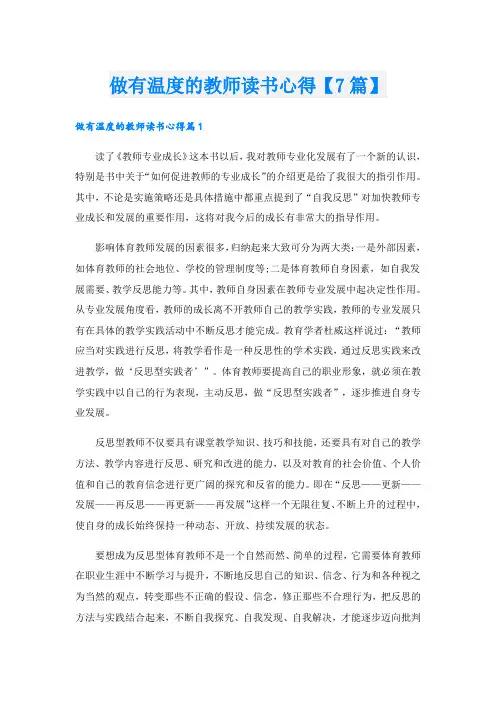 做有温度的教师读书心得【7篇】

做有温度的教师读书心得篇1

读了《教师专业成长》这本书以后，我对教师专业化发展有了一个新的认识，特别是书中关于“如何促进教师的专业成长”的介绍更是给了我很大的指引作用。其中，不论是实施策略还是具体措施中都重点提到了“自我反思”对加快教师专业成长和发展的重要作用，这将对我今后的成长有非常大的指导作用。

影响体育教师发展的因素很多，归纳起来大致可分为两大类：一是外部因素，如体育教师的社会地位、学校的管理制度等；二是体育教师自身因素，如自我发展需要、教学反思能力等。其中，教师自身因素在教师专业发展中起决定性作用。从专业发展角度看，教师的成长离不开教师自己的教学实践，教师的专业发展只有在具体的教学实践活动中不断反思才能完成。教育学者杜威这样说过：“教师应当对实践进行反思，将教学看作是一种反思性的学术实践，通过反思实践来改进教学，做‘反思型实践者’”。体育教师要提高自己的职业形象，就必须在教学实践中以自己的行为表现，主动反思，做“反思型实践者”，逐步推进自身专业发展。

反思型教师不仅要具有课堂教学知识、技巧和技能，还要具有对自己的教学方法、教学内容进行反思、研究和改进的能力，以及对教育的社会价值、个人价值和自己的教育信念进行更广阔的探究和反省的能力。即在“反思——更新——发展——再反思——再更新——再发展”这样一个无限往复、不断上升的过程中，使自身的成长始终保持一种动态、开放、持续发展的状态。

要想成为反思型体育教师不是一个自然而然、简单的过程，它需要体育教师在职业生涯中不断学习与提升，不断地反思自己的知识、信念、行为和各种视之为当然的观点，转变那些不正确的假设、信念，修正那些不合理行为，把反思的方法与实践结合起来，不断自我探究、自我发现、自我解决，才能逐步迈向批判